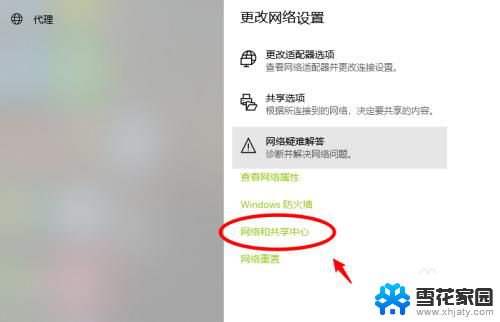 代理

更改网络设置

更改适配器选项
查看网络适配器并更改连接设置。

共享选项
根据所连接到的网络，决定要共享的内容。

网络疑难解答
诊断并解决网络问题。

查看网络属性

Windows 防火墙

网络和共享中心

网络重置

雪花家园
www.xhjaty.com